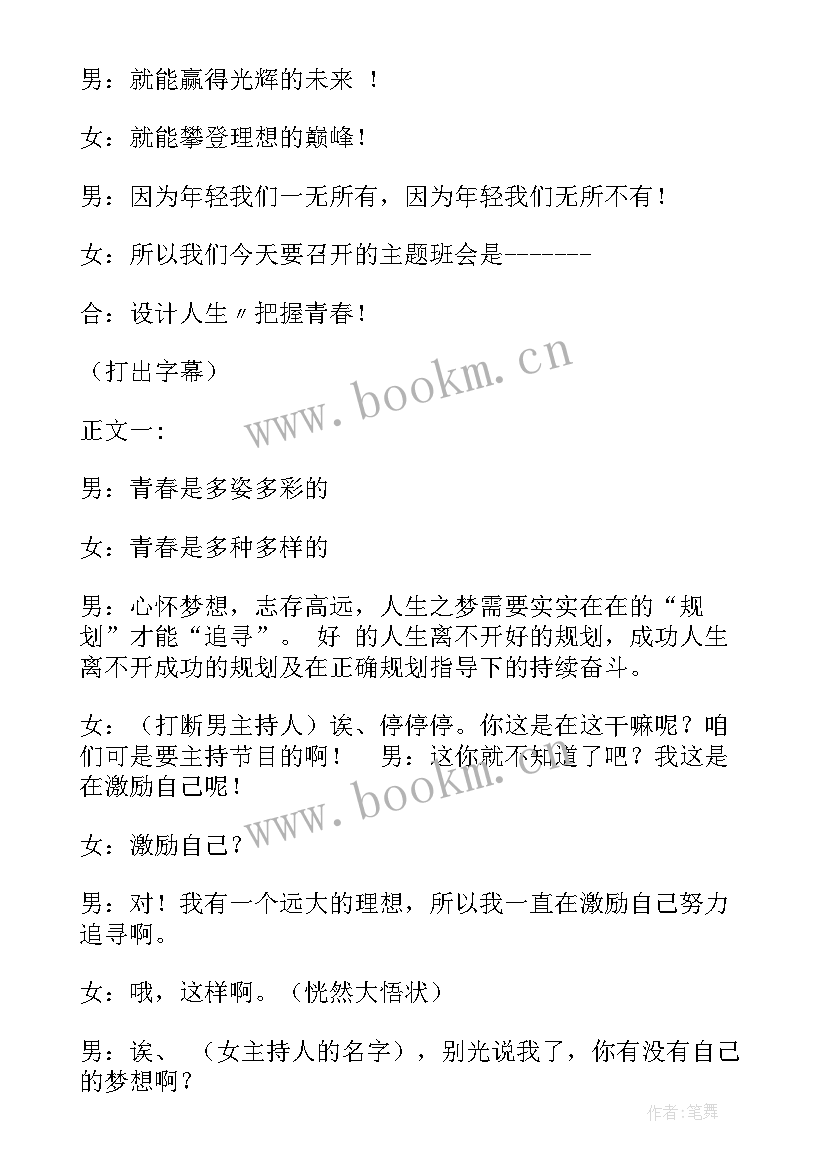 男：就能赢得光辉的未来 ！

女：就能攀登理想的巅峰！

男：因为年轻我们一无所有，因为年轻我们无所不有！

女：所以我们今天要召开的主题班会是-------

合：设计人生〃把握青春！

（打出字幕）

www.bookm.cn

正文一：

男：青春是多姿多彩的

女：青春是多种多样的

男：心怀梦想，志存高远，人生之梦需要实实在在的“规划”才能“追寻”。 好 的人生离不开好的规划，成功人生离不开成功的规划及在正确规划指导下的持续奋斗。

女：（打断男主持人）诶、停停停。你这是在这干嘛呢？咱们可是要主持节目的啊！ 男：这你就不知道了吧？我这是在激励自己呢！

www.bookm.cn

女：激励自己？

男：对！我有一个远大的理想，所以我一直在激励自己努力追寻啊。

女：哦，这样啊。（恍然大悟状）

男：诶、 （女主持人的名字），别光说我了，你有没有自己的梦想啊？

作者:笔舞